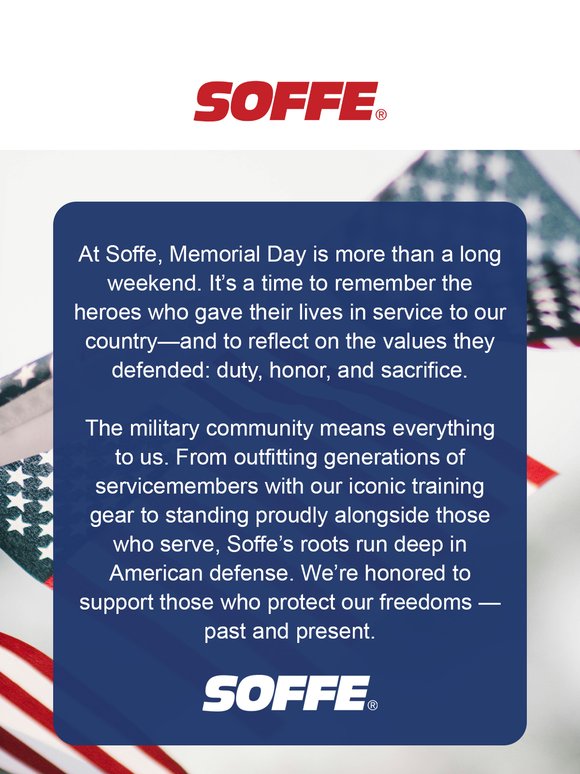 SOFFE®

At Soffe, Memorial Day is more than a long weekend. It's a time to remember the heroes who gave their lives in service to our country—and to reflect on the values they defended: duty, honor, and sacrifice.

The military community means everything to us. From outfitting generations of servicemembers with our iconic training gear to standing proudly alongside those who serve, Soffe's roots run deep in American defense. We're honored to support those who protect our freedoms — past and present.

SOFFE®